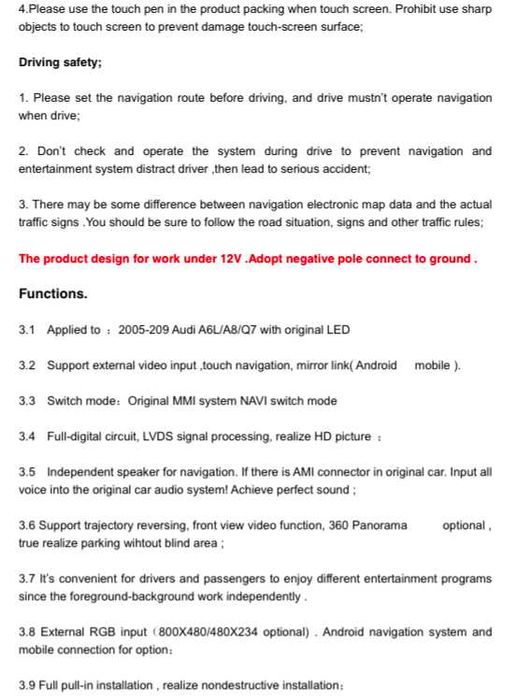 4.Please use the touch pen in the product packing when touch screen. Prohibit use sharp objects to touch screen to prevent damage touch-screen surface;

Driving safety;

1. Please set the navigation route before driving, and drive mustn't operate navigation when drive;

2. Don't check and operate the system during drive to prevent navigation and entertainment system distract driver ,then lead to serious accident;

3. There may be some difference between navigation electronic map data and the actual traffic signs .You should be sure to follow the road situation, signs and other traffic rules;

The product design for work under 12V .Adopt negative pole connect to ground .

Functions.

3.1 Applied to : 2005-209 Audi A6L/A8/Q7 with original LED

3.2 Support external video input ,touch navigation, mirror link( Android mobile ).

3.3 Switch mode: Original MMI system NAVI switch mode

3.4 Full-digital circuit, LVDS signal processing, realize HD picture ;

3.5 Independent speaker for navigation. If there is AMI connector in original car. Input all voice into the original car audio system! Achieve perfect sound ;

3.6 Support trajectory reversing, front view video function, 360 Panorama optional , true realize parking wihtout blind area ;

3.7 It's convenient for drivers and passengers to enjoy different entertainment programs since the foreground-background work independently .

3.8 External RGB input (800X480/480X234 optional) . Android navigation system and mobile connection for option:

3.9 Full pull-in installation , realize nondestructive installation;